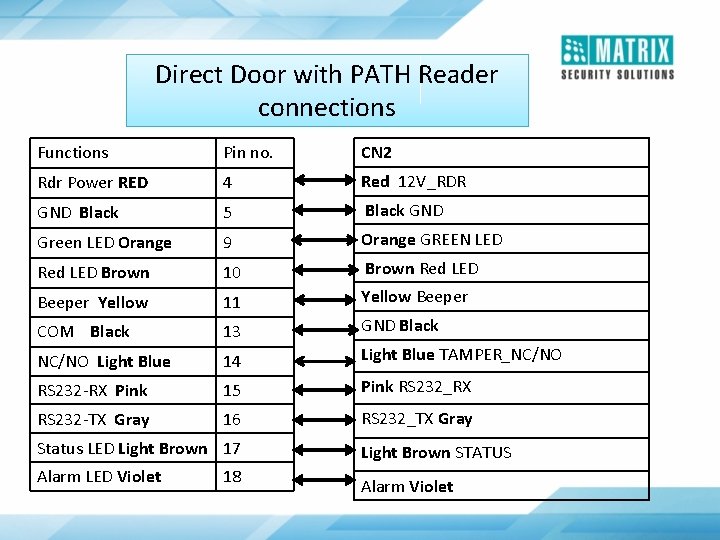 MATRIX
SECURITY SOLUTIONS

Direct Door with PATH Reader connections

| Functions | Pin no. |
|---|---|
| Rdr Power RED | 4 |
| GND Black | 5 |
| Green LED Orange | 9 |
| Red LED Brown | 10 |
| Beeper Yellow | 11 |
| COM Black | 13 |
| NC/NO Light Blue | 14 |
| RS232-RX Pink | 15 |
| RS232-TX Gray | 16 |
| Status LED Light Brown | 17 |
| Alarm LED Violet | 18 |

| CN2 |
|---|
| Red 12V_RDR |
| Black GND |
| Orange GREEN LED |
| Brown Red LED |
| Yellow Beeper |
| GND Black |
| Light Blue TAMPER_NC/NO |
| Pink RS232_RX |
| RS232_TX Gray |
| Light Brown STATUS |
| Alarm Violet |